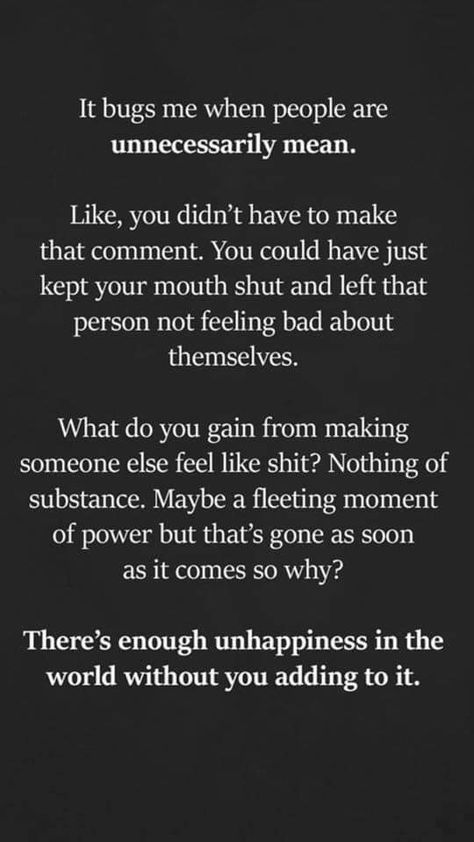 It bugs me when people are unnecessarily mean.

Like, you didn't have to make that comment. You could have just kept your mouth shut and left that person not feeling bad about themselves.

What do you gain from making someone else feel like shit? Nothing of substance. Maybe a fleeting moment of power but that's gone as soon as it comes so why?

There's enough unhappiness in the world without you adding to it.